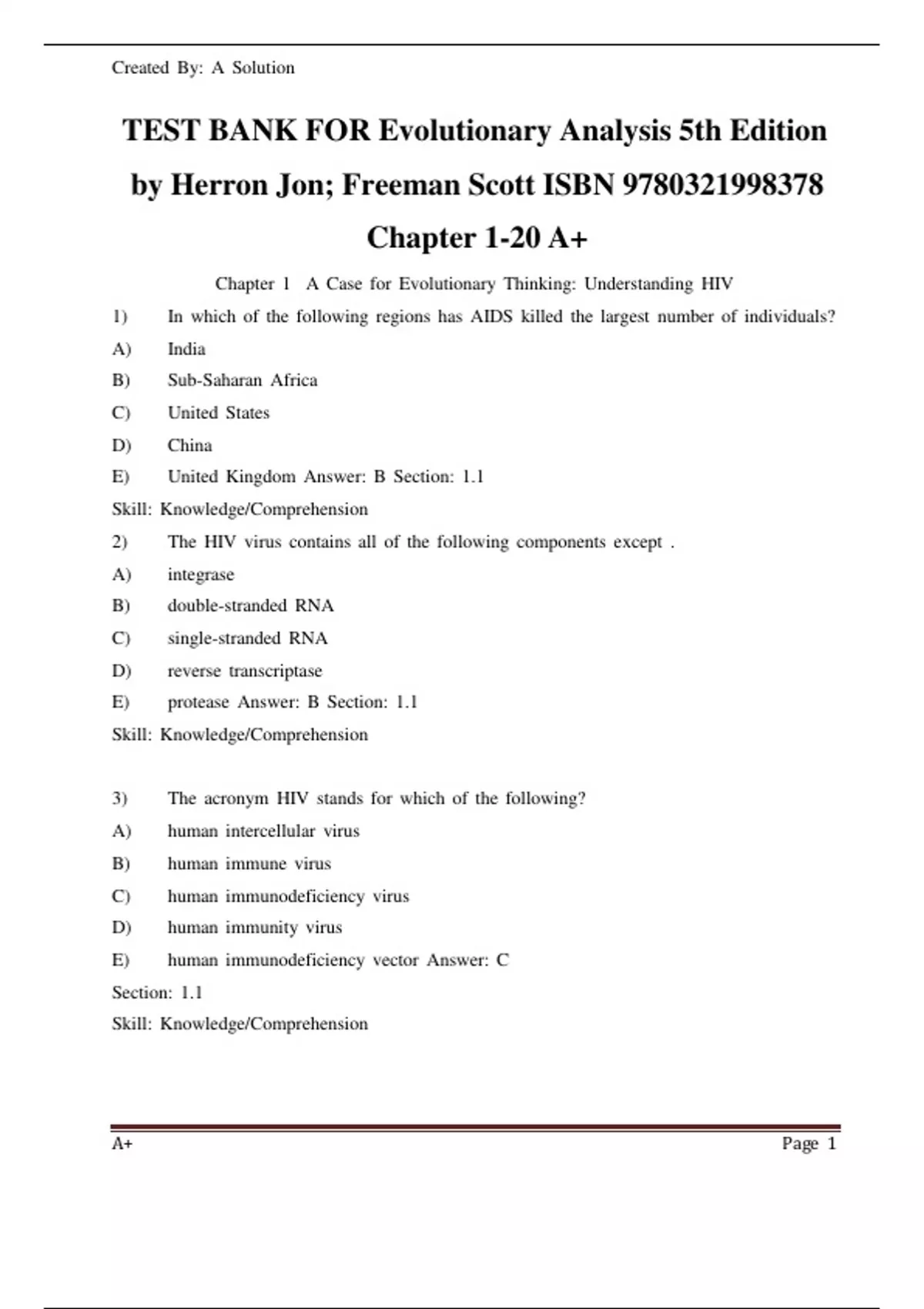 Created By: A Solution

TEST BANK FOR Evolutionary Analysis 5th Edition by Herron Jon; Freeman Scott ISBN 9780321998378 Chapter 1-20 A+

Chapter 1 A Case for Evolutionary Thinking: Understanding HIV

1) In which of the following regions has AIDS killed the largest number of individuals?

A) India

B) Sub-Saharan Africa

C) United States

D) China

E) United Kingdom Answer: B Section: 1.1

Skill: Knowledge/Comprehension

2) The HIV virus contains all of the following components except .

A) integrase

B) double-stranded RNA

C) single-stranded RNA

D) reverse transcriptase

E) protease Answer: B Section: 1.1

Skill: Knowledge/Comprehension

3) The acronym HIV stands for which of the following?

A) human intercellular virus

B) human immune virus

C) human immunodeficiency virus

D) human immunity virus

E) human immunodeficiency vector Answer: C

Section: 1.1

Skill: Knowledge/Comprehension

A+

Page 1